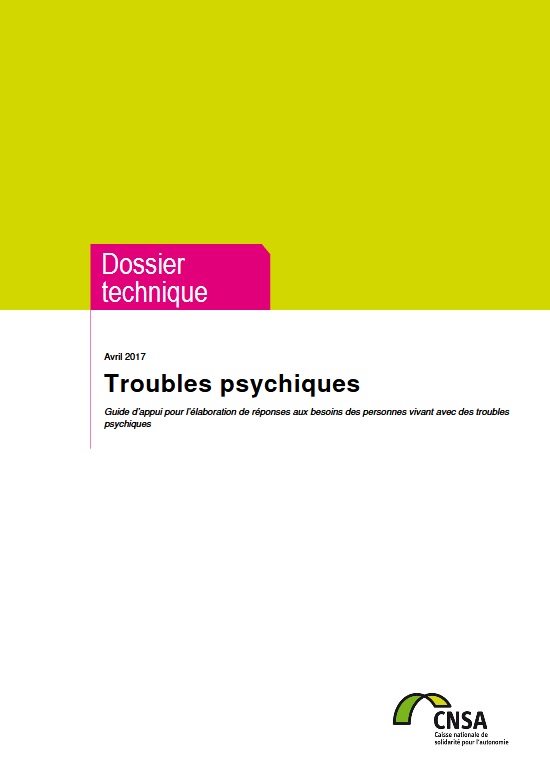 Dossier technique

Avril 2017

Troubles psychiques

Guide d'appui pour l'élaboration de réponses aux besoins des personnes vivant avec des troubles psychiques

CNSA
Caisse nationale de solidarité pour l'autonomie